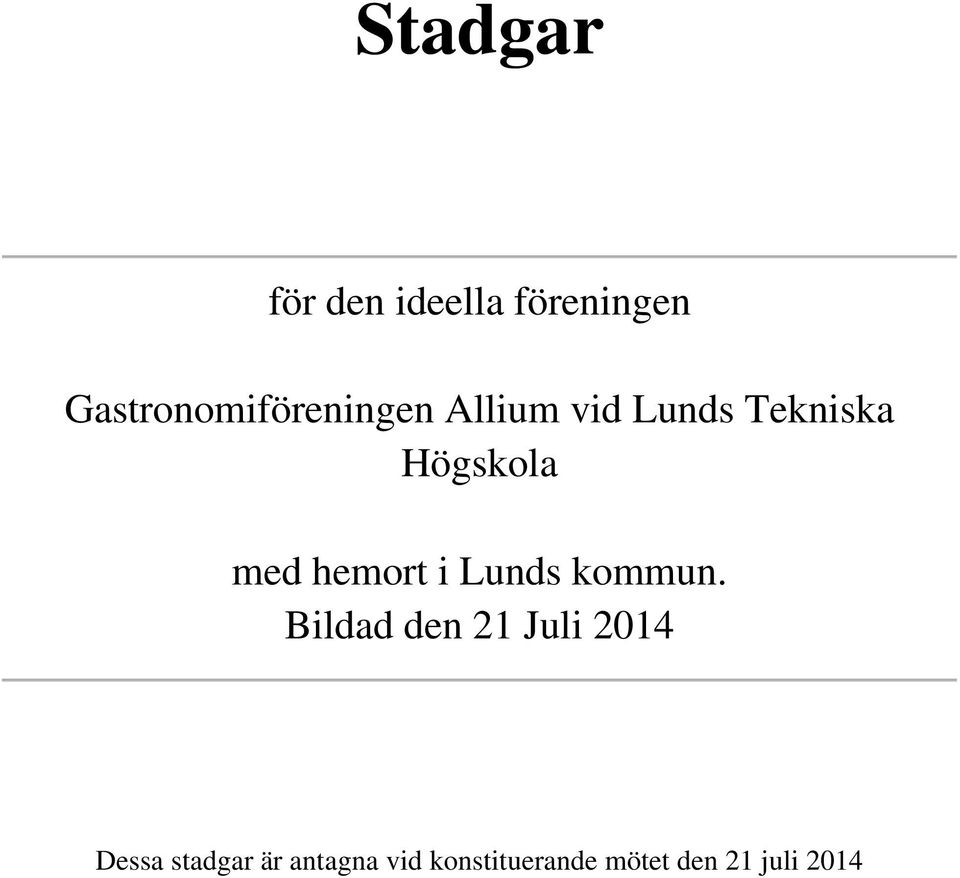 Stadgar

för den ideella föreningen

Gastronomiföreningen Allium vid Lunds Tekniska Högskola

med hemort i Lunds kommun.
Bildad den 21 Juli 2014

Dessa stadgar är antagna vid konstituerande mötet den 21 juli 2014